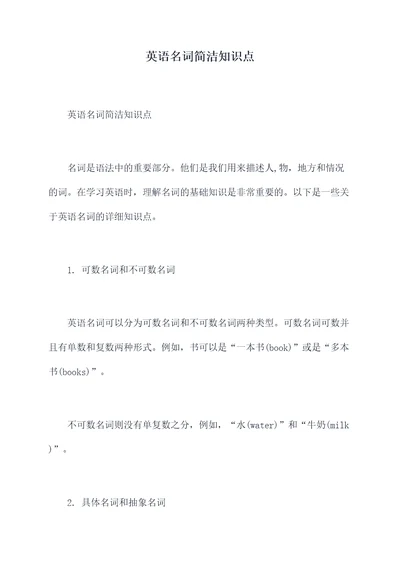 英语名词简洁知识点

英语名词简洁知识点

名词是语法中的重要部分。他们是我们用来描述人,物，地方和情况的词。在学习英语时，理解名词的基础知识是非常重要的。以下是一些关于英语名词的详细知识点。

1. 可数名词和不可数名词

英语名词可以分为可数名词和不可数名词两种类型。可数名词可数并且有单数和复数两种形式。例如，书可以是“一本书(book)”或是“多本书(books)”。

不可数名词则没有单复数之分，例如，“水(water)”和“牛奶(milk)”。

2. 具体名词和抽象名词